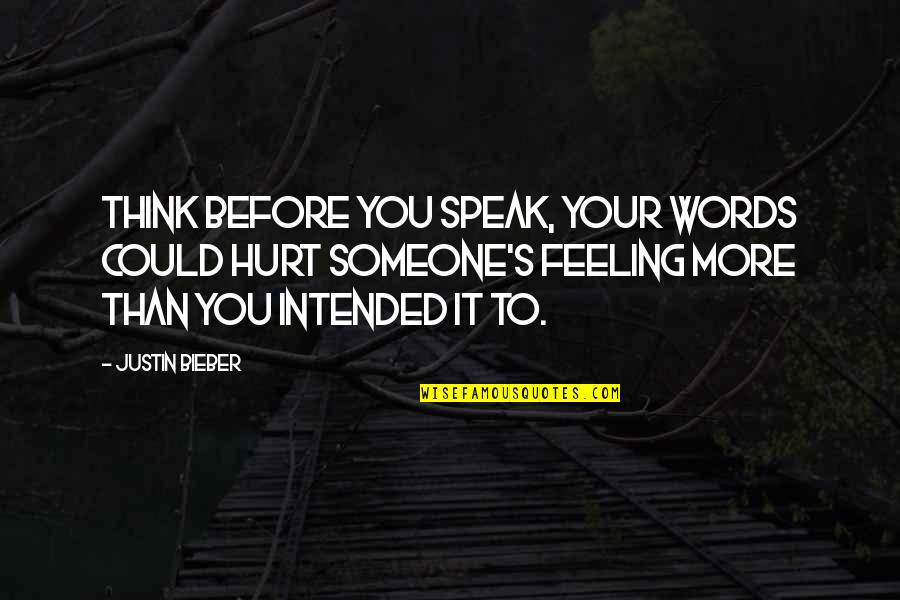 THINK BEFORE YOU SPEAK, YOUR WORDS COULD HURT SOMEONE'S FEELING MORE THAN YOU INTENDED IT TO.

- JUSTIN BIEBER

WISEFAMOUSQUOTES.COM